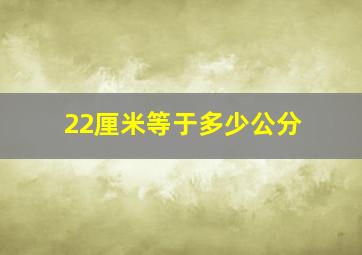 22厘米等于多少公分